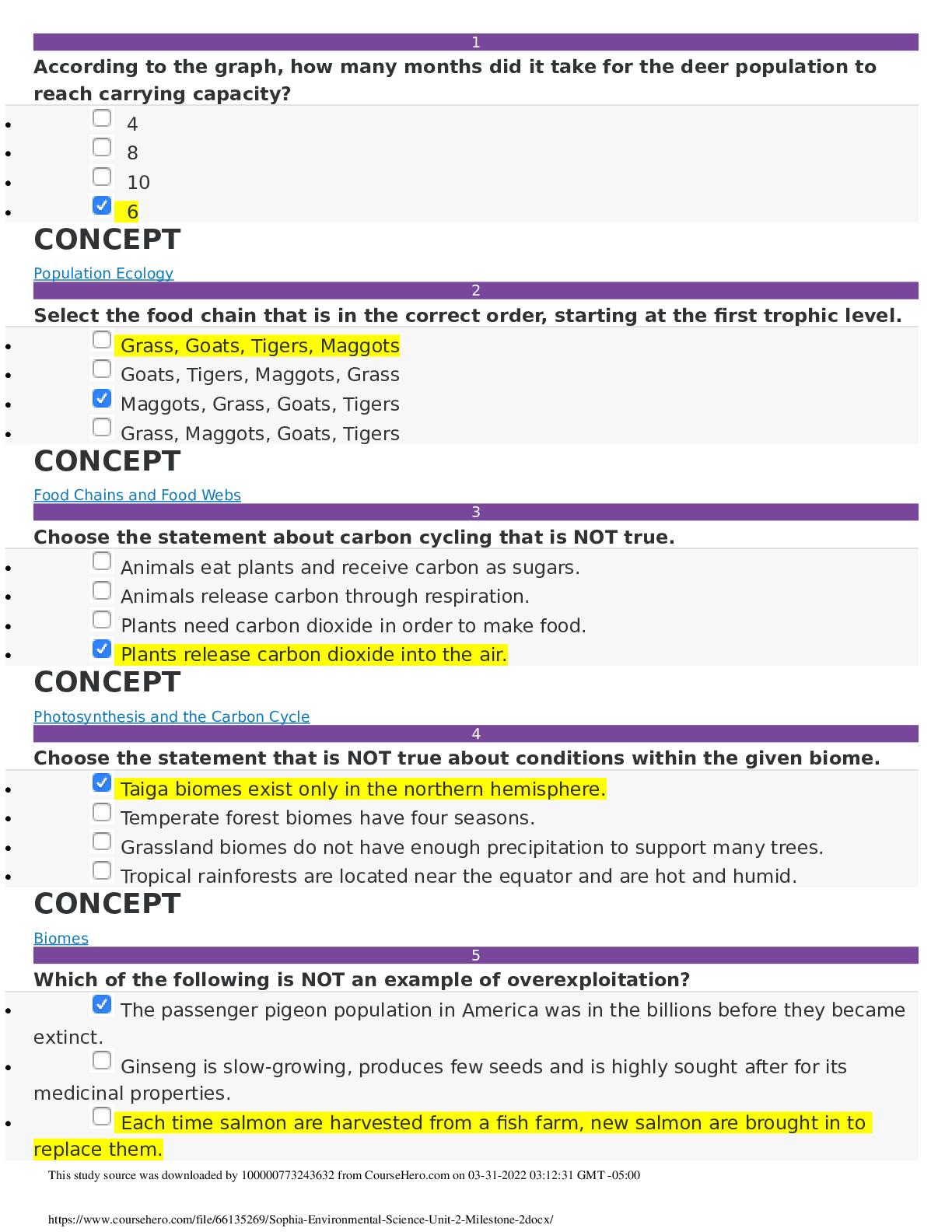 1

According to the graph, how many months did it take for the deer population to reach carrying capacity?

• ☐ 4
• ☐ 8
• ☐ 10
• ☑ 6

CONCEPT

Population Ecology

2

Select the food chain that is in the correct order, starting at the first trophic level.

• ☐ Grass, Goats, Tigers, Maggots
• ☐ Goats, Tigers, Maggots, Grass
• ☑ Maggots, Grass, Goats, Tigers
• ☐ Grass, Maggots, Goats, Tigers

CONCEPT

Food Chains and Food Webs

3

Choose the statement about carbon cycling that is NOT true.

• ☐ Animals eat plants and receive carbon as sugars.
• ☐ Animals release carbon through respiration.
• ☐ Plants need carbon dioxide in order to make food.
• ☑ Plants release carbon dioxide into the air.

CONCEPT

Photosynthesis and the Carbon Cycle

4

Choose the statement that is NOT true about conditions within the given biome.

• ☑ Taiga biomes exist only in the northern hemisphere.
• ☐ Temperate forest biomes have four seasons.
• ☐ Grassland biomes do not have enough precipitation to support many trees.
• ☐ Tropical rainforests are located near the equator and are hot and humid.

CONCEPT

Biomes

5

Which of the following is NOT an example of overexploitation?

• ☑ The passenger pigeon population in America was in the billions before they became extinct.
• ☐ Ginseng is slow-growing, produces few seeds and is highly sought after for its medicinal properties.
• ☐ Each time salmon are harvested from a fish farm, new salmon are brought in to replace them.

This study source was downloaded by 100000773243632 from CourseHero.com on 03-31-2022 03:12:31 GMT -05:00

https://www.coursehero.com/file/66135269/Sophia-Environmental-Science-Unit-2-Milestone-2docx/